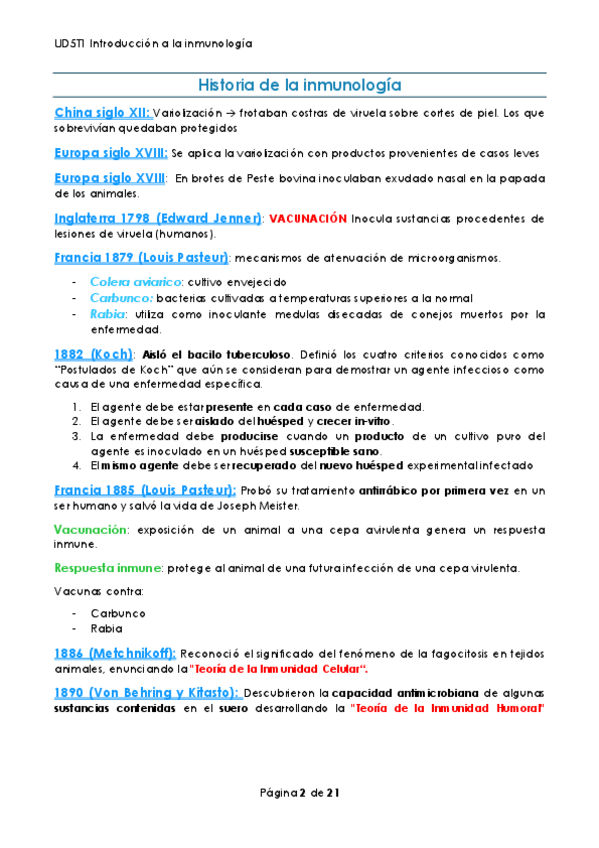 UD5T1 Introducción a la inmunología

Historia de la inmunología

China siglo XII: Variolización → frotaban costras de viruela sobre cortes de piel. Los que sobrevivían quedaban protegidos

Europa siglo XVIII: Se aplica la variolización con productos provenientes de casos leves

Europa siglo XVIII: En brotes de Peste bovina inoculaban exudado nasal en la papada de los animales.

Inglaterra 1798 (Edward Jenner): VACUNACIÓN Inocula sustancias procedentes de lesiones de viruela (humanos).

Francia 1879 (Louis Pasteur): mecanismos de atenuación de microorganismos.

- Colera aviarico: cultivo envejecido
- Carbunco: bacterias cultivadas a temperaturas superiores a la normal
- Rabia: utiliza como inoculante medulas disecadas de conejos muertos por la enfermedad.

1882 (Koch): Aisló el bacilo tuberculoso. Definió los cuatro criterios conocidos como "Postulados de Koch" que aún se consideran para demostrar un agente infeccioso como causa de una enfermedad específica.

1. El agente debe estar presente en cada caso de enfermedad.
2. El agente debe ser aislado del huésped y crecer in-vitro.
3. La enfermedad debe producirse cuando un producto de un cultivo puro del agente es inoculado en un huésped susceptible sano.
4. El mismo agente debe ser recuperado del nuevo huésped experimental infectado

Francia 1885 (Louis Pasteur): Probó su tratamiento antirrábico por primera vez en un ser humano y salvó la vida de Joseph Meister.

Vacunación: exposición de un animal a una cepa avirulenta genera un respuesta inmune.

Respuesta inmune: protege al animal de una futura infección de una cepa virulenta.

Vacunas contra:

- Carbunco
- Rabia

1886 (Metchnikoff): Reconoció el significado del fenómeno de la fagocitosis en tejidos animales, enunciando la "Teoría de la Inmunidad Celular".

1890 (Von Behring y Kitasto): Descubrieron la capacidad antimicrobiana de algunas sustancias contenidas en el suero desarrollando la "Teoría de la Inmunidad Humoral"

Página 2 de 21